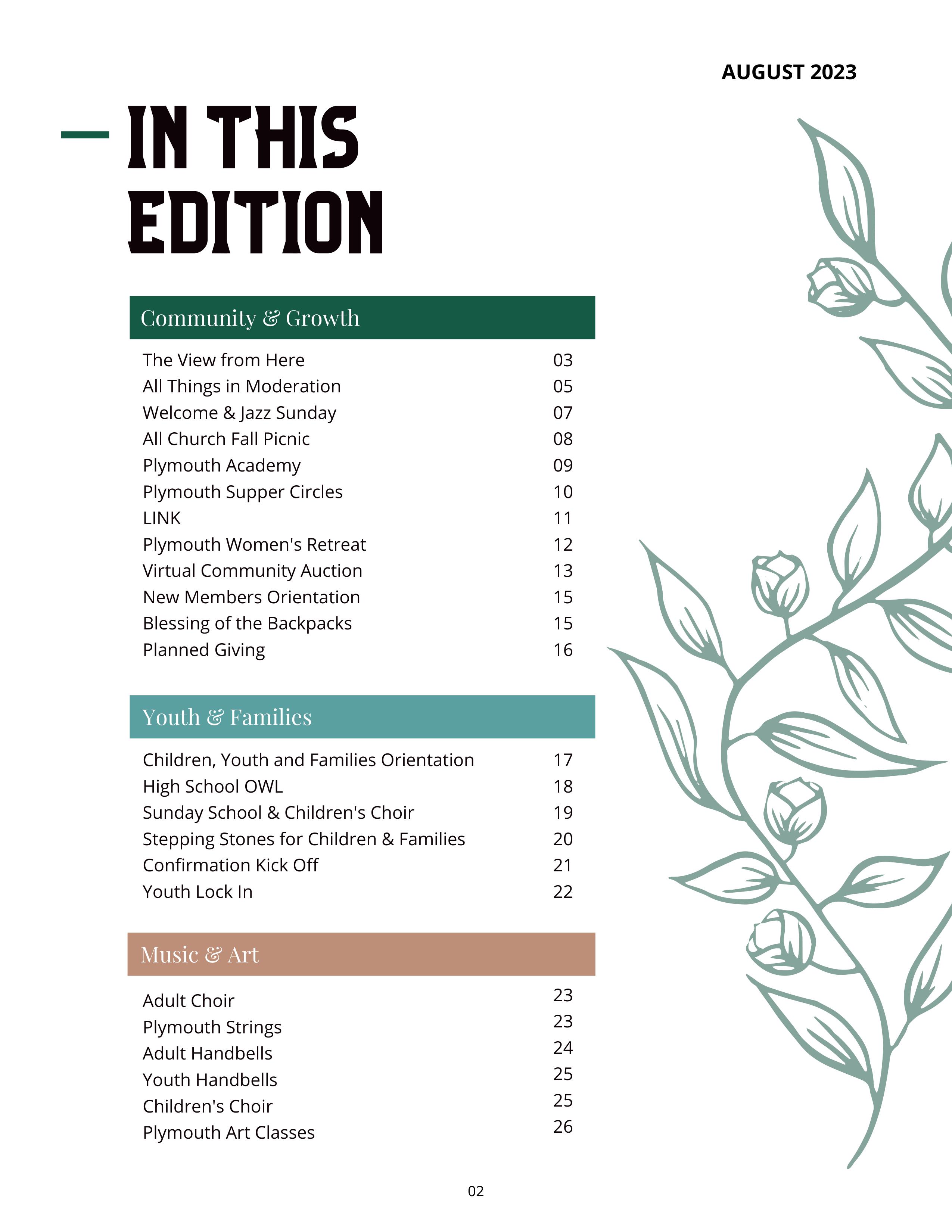 AUGUST 2023

IN THIS EDITION

Community & Growth

| | |
|---|---|
| The View from Here | 03 |
| All Things in Moderation | 05 |
| Welcome & Jazz Sunday | 07 |
| All Church Fall Picnic | 08 |
| Plymouth Academy | 09 |
| Plymouth Supper Circles | 10 |
| LINK | 11 |
| Plymouth Women's Retreat | 12 |
| Virtual Community Auction | 13 |
| New Members Orientation | 15 |
| Blessing of the Backpacks | 15 |
| Planned Giving | 16 |

Youth & Families

| | |
|---|---|
| Children, Youth and Families Orientation | 17 |
| High School OWL | 18 |
| Sunday School & Children's Choir | 19 |
| Stepping Stones for Children & Families | 20 |
| Confirmation Kick Off | 21 |
| Youth Lock In | 22 |

Music & Art

| | |
|---|---|
| Adult Choir | 23 |
| Plymouth Strings | 23 |
| Adult Handbells | 24 |
| Youth Handbells | 25 |
| Children's Choir | 25 |
| Plymouth Art Classes | 26 |

02